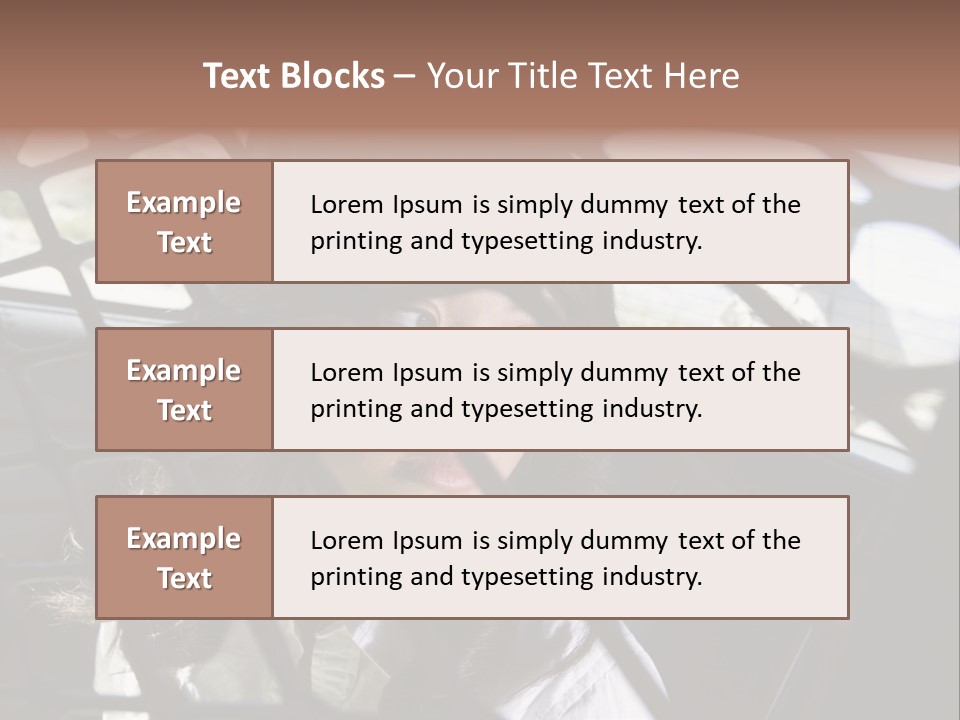 Text Blocks – Your Title Text Here

Example Text

Lorem Ipsum is simply dummy text of the printing and typesetting industry.

Example Text

Lorem Ipsum is simply dummy text of the printing and typesetting industry.

Example Text

Lorem Ipsum is simply dummy text of the printing and typesetting industry.